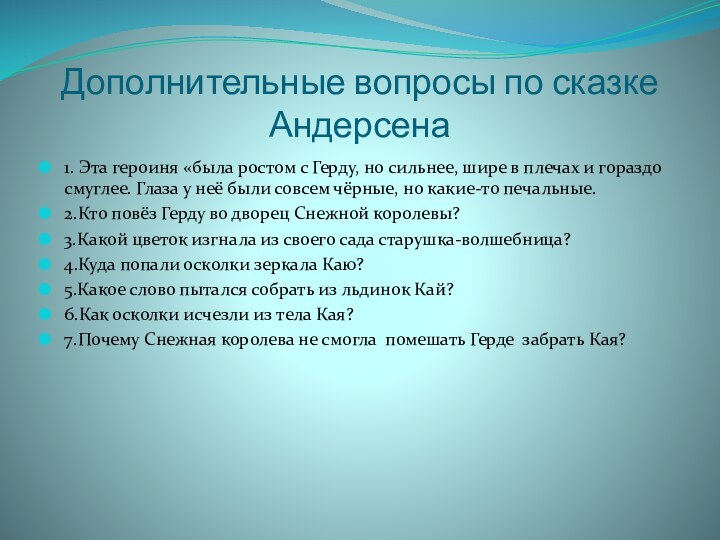 Дополнительные вопросы по сказке Андерсена

1. Эта героиня «была ростом с Герду, но сильнее, шире в плечах и гораздо смуглее. Глаза у неё были совсем чёрные, но какие-то печальные.

2.Кто повёз Герду во дворец Снежной королевы?

3.Какой цветок изгнала из своего сада старушка-волшебница?

4.Куда попали осколки зеркала Каю?

5.Какое слово пытался собрать из льдинок Кай?

6.Как осколки исчезли из тела Кая?

7.Почему Снежная королева не смогла помешать Герде забрать Кая?